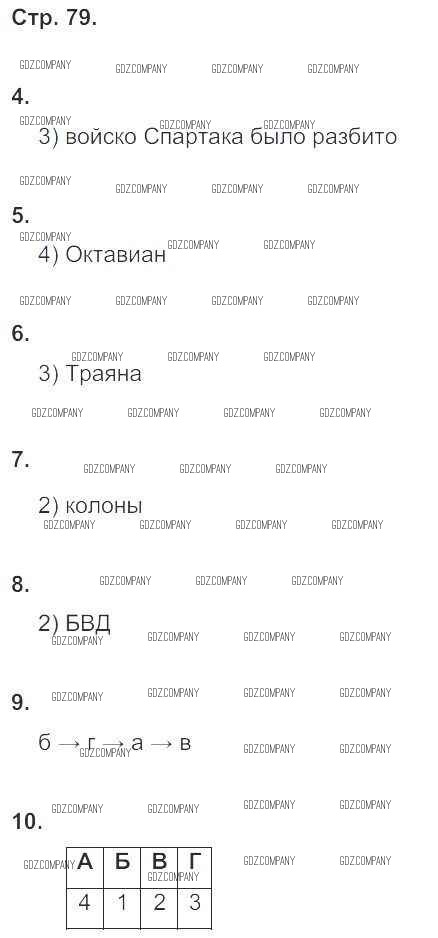 Стр. 79.

4.

3) войско Спартака было разбито

5.

4) Октавиан

6.

3) Траяна

7.

2) колоны

8.

2) БВД

9.

б → г → а → в

10.

| А | Б | В | Г |
|---|---|---|---|
| 4 | 1 | 2 | 3 |

GDZCOMPANY